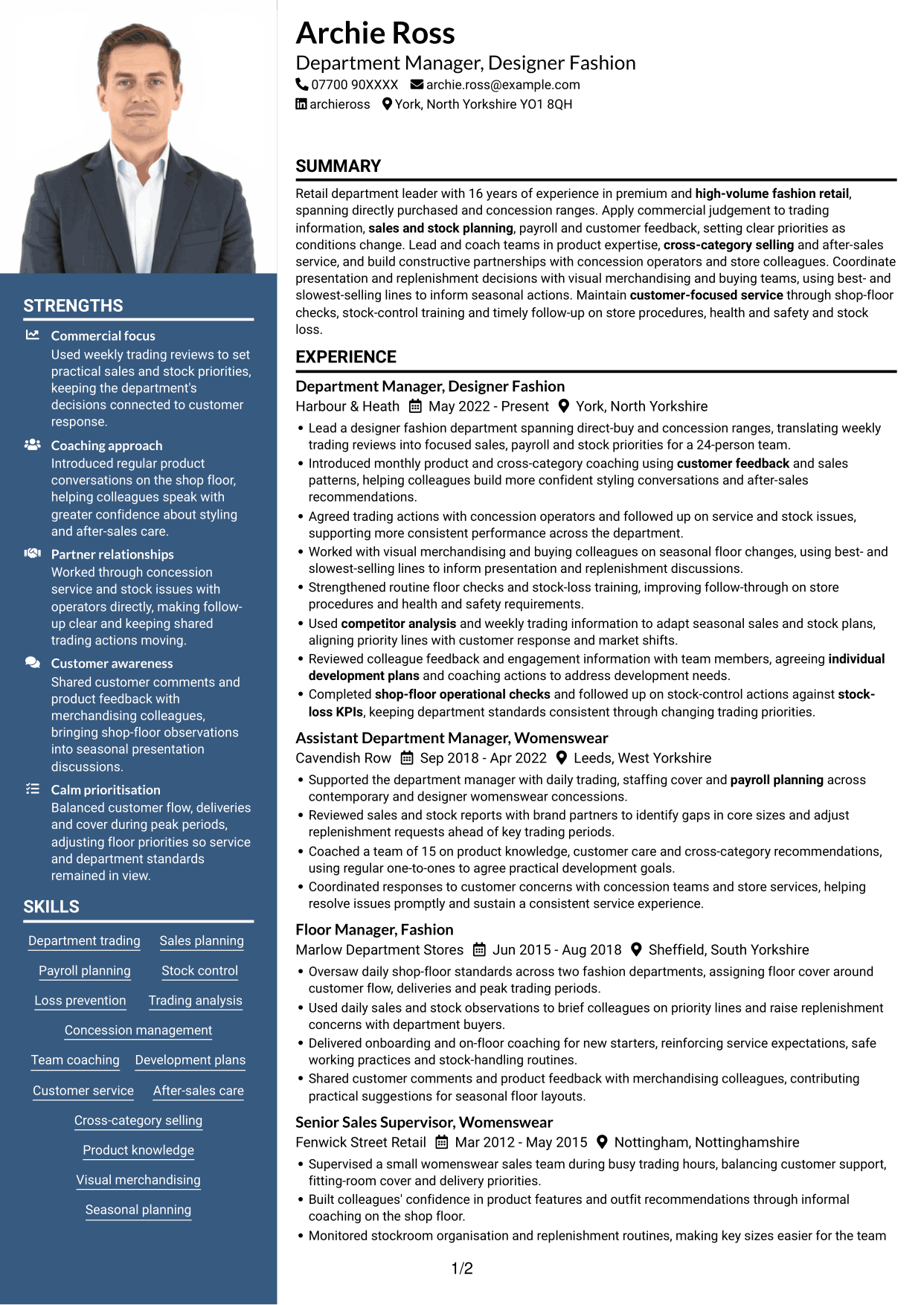 STRENGTHS

Commercial focus
Used weekly trading reviews to set practical sales and stock priorities, keeping the department's decisions connected to customer response.

Coaching approach
Introduced regular product conversations on the shop floor, helping colleagues speak with greater confidence about styling and after-sales care.

Partner relationships
Worked through concession service and stock issues with operators directly, making follow-up clear and keeping shared trading actions moving.

Customer awareness
Shared customer comments and product feedback with merchandising colleagues, bringing shop-floor observations into seasonal presentation discussions.

Calm prioritisation
Balanced customer flow, deliveries and cover during peak periods, adjusting floor priorities so service and department standards remained in view.

SKILLS

Department trading
Sales planning
Payroll planning
Stock control
Loss prevention
Trading analysis
Concession management
Team coaching
Development plans
Customer service
After-sales care
Cross-category selling
Product knowledge
Visual merchandising
Seasonal planning

Archie Ross
Department Manager, Designer Fashion
07700 90XXXX archie.ross@example.com
archieross York, North Yorkshire YO1 8QH

SUMMARY

Retail department leader with 16 years of experience in premium and high-volume fashion retail, spanning directly purchased and concession ranges. Apply commercial judgement to trading information, sales and stock planning, payroll and customer feedback, setting clear priorities as conditions change. Lead and coach teams in product expertise, cross-category selling and after-sales service, and build constructive partnerships with concession operators and store colleagues. Coordinate presentation and replenishment decisions with visual merchandising and buying teams, using best- and slowest-selling lines to inform seasonal actions. Maintain customer-focused service through shop-floor checks, stock-control training and timely follow-up on store procedures, health and safety and stock loss.

EXPERIENCE

Department Manager, Designer Fashion
Harbour & Heath May 2022 - Present York, North Yorkshire
• Lead a designer fashion department spanning direct-buy and concession ranges, translating weekly trading reviews into focused sales, payroll and stock priorities for a 24-person team.
• Introduced monthly product and cross-category coaching using customer feedback and sales patterns, helping colleagues build more confident styling conversations and after-sales recommendations.
• Agreed trading actions with concession operators and followed up on service and stock issues, supporting more consistent performance across the department.
• Worked with visual merchandising and buying colleagues on seasonal floor changes, using best- and slowest-selling lines to inform presentation and replenishment discussions.
• Strengthened routine floor checks and stock-loss training, improving follow-through on store procedures and health and safety requirements.
• Used competitor analysis and weekly trading information to adapt seasonal sales and stock plans, aligning priority lines with customer response and market shifts.
• Reviewed colleague feedback and engagement information with team members, agreeing individual development plans and coaching actions to address development needs.
• Completed shop-floor operational checks and followed up on stock-control actions against stock-loss KPIs, keeping department standards consistent through changing trading priorities.

Assistant Department Manager, Womenswear
Cavendish Row Sep 2018 - Apr 2022 Leeds, West Yorkshire
• Supported the department manager with daily trading, staffing cover and payroll planning across contemporary and designer womenswear concessions.
• Reviewed sales and stock reports with brand partners to identify gaps in core sizes and adjust replenishment requests ahead of key trading periods.
• Coached a team of 15 on product knowledge, customer care and cross-category recommendations, using regular one-to-ones to agree practical development goals.
• Coordinated responses to customer concerns with concession teams and store services, helping resolve issues promptly and sustain a consistent service experience.

Floor Manager, Fashion
Marlow Department Stores Jun 2015 - Aug 2018 Sheffield, South Yorkshire
• Oversaw daily shop-floor standards across two fashion departments, assigning floor cover around customer flow, deliveries and peak trading periods.
• Used daily sales and stock observations to brief colleagues on priority lines and raise replenishment concerns with department buyers.
• Delivered onboarding and on-floor coaching for new starters, reinforcing service expectations, safe working practices and stock-handling routines.
• Shared customer comments and product feedback with merchandising colleagues, contributing practical suggestions for seasonal floor layouts.

Senior Sales Supervisor, Womenswear
Fenwick Street Retail Mar 2012 - May 2015 Nottingham, Nottinghamshire
• Supervised a small womenswear sales team during busy trading hours, balancing customer support, fitting-room cover and delivery priorities.
• Built colleagues' confidence in product features and outfit recommendations through informal coaching on the shop floor.
• Monitored stockroom organisation and replenishment routines, making key sizes easier for the team

1/2